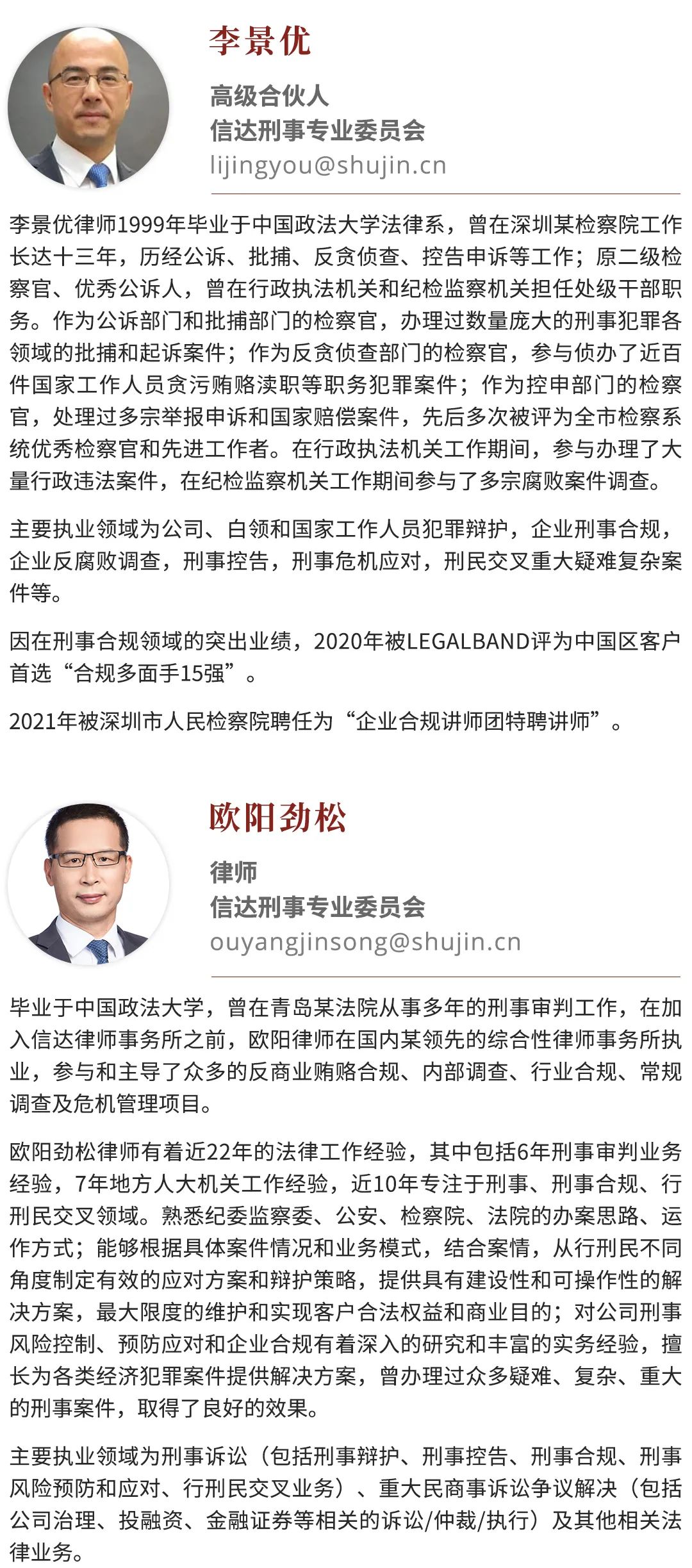 李景优

高级合伙人
信达刑事专业委员会
lijingyou@shujin.cn

李景优律师1999年毕业于中国政法大学法律系，曾在深圳某检察院工作长达十三年，历经公诉、批捕、反贪侦查、控告申诉等工作；原二级检察官、优秀公诉人，曾在行政执法机关和纪检监察机关担任处级干部职务。作为公诉部门和批捕部门的检察官，办理过数量庞大的刑事犯罪各领域的批捕和起诉案件；作为反贪侦查部门的检察官，参与侦办了近百件国家工作人员贪污贿赂渎职等职务犯罪案件；作为控申部门的检察官，处理过多宗举报申诉和国家赔偿案件，先后多次被评为全市检察系统优秀检察官和先进工作者。在行政执法机关工作期间，参与办理了大量行政违法案件，在纪检监察机关工作期间参与了多宗腐败案件调查。

主要执业领域为公司、白领和国家工作人员犯罪辩护，企业刑事合规，企业反腐败调查，刑事控告，刑事危机应对，刑民交叉重大疑难复杂案件等。

因在刑事合规领域的突出业绩，2020年被LEGALBAND评为中国区客户首选“合规多面手15强”。

2021年被深圳市人民检察院聘任为“企业合规讲师团特聘讲师”。

欧阳劲松

律师
信达刑事专业委员会
ouyangjinsong@shujin.cn

毕业于中国政法大学，曾在青岛某法院从事多年的刑事审判工作，在加入信达律师事务所之前，欧阳律师在国内某领先的综合性律师事务所执业，参与和主导了众多的反商业贿赂合规、内部调查、行业合规、常规调查及危机管理项目。

欧阳劲松律师有着近22年的法律工作经验，其中包括6年刑事审判业务经验，7年地方人大机关工作经验，近10年专注于刑事、刑事合规、行刑民交叉领域。熟悉纪委监察委、公安、检察院、法院的办案思路、运作方式；能够根据具体案件情况和业务模式，结合案情，从行刑民不同角度制定有效的应对方案和辩护策略，提供具有建设性和可操作性的解决方案，最大限度的维护和实现客户合法权益和商业目的；对公司刑事风险控制、预防应对和企业合规有着深入的研究和丰富的实务经验，擅长为各类经济犯罪案件提供解决方案，曾办理过众多疑难、复杂、重大的刑事案件，取得了良好的效果。

主要执业领域为刑事诉讼（包括刑事辩护、刑事控告、刑事合规、刑事风险预防和应对、行刑民交叉业务）、重大民商事诉讼争议解决（包括公司治理、投融资、金融证券等相关的诉讼/仲裁/执行）及其他相关法律业务。